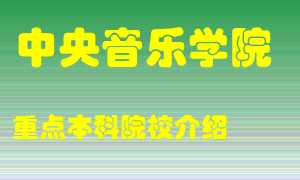 中央音乐学院

重点本科院校介绍